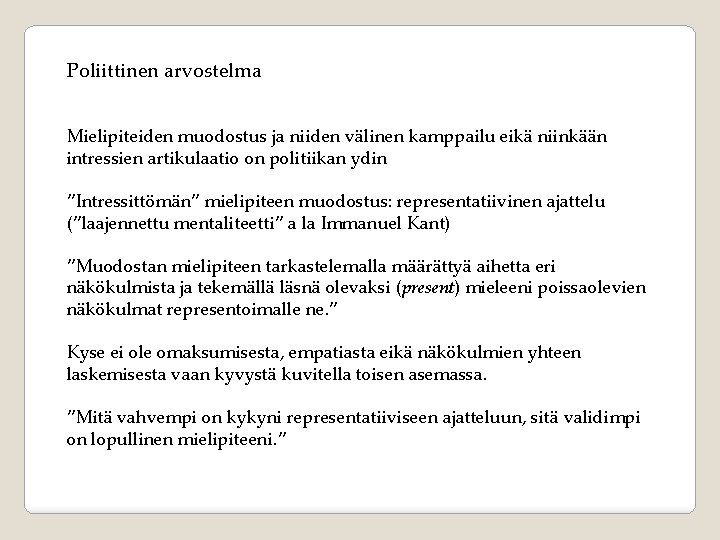 Poliittinen arvostelma

Mielipiteiden muodostus ja niiden välinen kamppailu eikä niinkään intressien artikulaatio on politiikan ydin

”Intressittömän” mielipiteen muodostus: representatiivinen ajattelu (”laajennettu mentaliteetti” a la Immanuel Kant)

”Muodostan mielipiteen tarkastelemalla määrättyä aihetta eri näkökulmista ja tekemällä läsnä olevaksi (present) mieleeni poissaolevien näkökulmat representoimalle ne.”

Kyse ei ole omaksumisesta, empatiasta eikä näkökulmien yhteen laskemisesta vaan kyvystä kuvitella toisen asemassa.

”Mitä vahvempi on kykyni representatiiviseen ajatteluun, sitä validimpi on lopullinen mielipiteeni.”